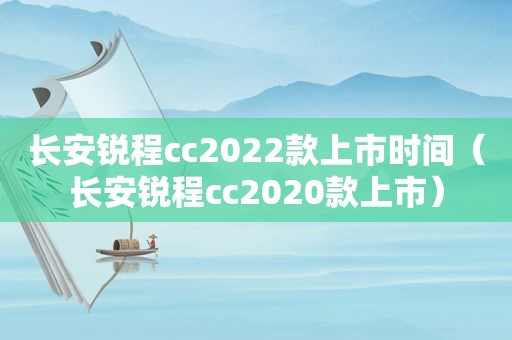 长安锐程cc2022款上市时间（长安锐程cc2020款上市）